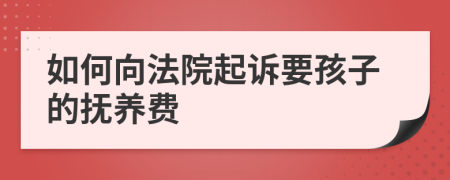 如何向法院起诉要孩子的抚养费